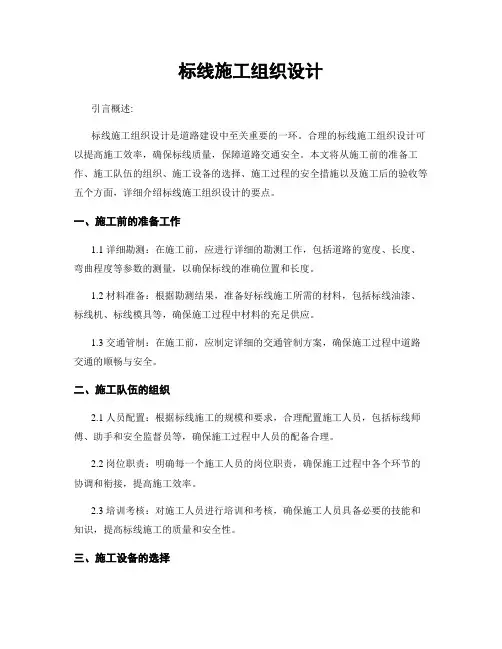 标线施工组织设计

引言概述:

标线施工组织设计是道路建设中至关重要的一环。合理的标线施工组织设计可以提高施工效率，确保标线质量，保障道路交通安全。本文将从施工前的准备工作、施工队伍的组织、施工设备的选择、施工过程的安全措施以及施工后的验收等五个方面，详细介绍标线施工组织设计的要点。

一、施工前的准备工作

1.1 详细勘测：在施工前，应进行详细的勘测工作，包括道路的宽度、长度、弯曲程度等参数的测量，以确保标线的准确位置和长度。

1.2 材料准备：根据勘测结果，准备好标线施工所需的材料，包括标线油漆、标线机、标线模具等，确保施工过程中材料的充足供应。

1.3 交通管制：在施工前，应制定详细的交通管制方案，确保施工过程中道路交通的顺畅与安全。

二、施工队伍的组织

2.1 人员配置：根据标线施工的规模和要求，合理配置施工人员，包括标线师傅、助手和安全监督员等，确保施工过程中人员的配备合理。

2.2 岗位职责：明确每一个施工人员的岗位职责，确保施工过程中各个环节的协调和衔接，提高施工效率。

2.3 培训考核：对施工人员进行培训和考核，确保施工人员具备必要的技能和知识，提高标线施工的质量和安全性。

三、施工设备的选择